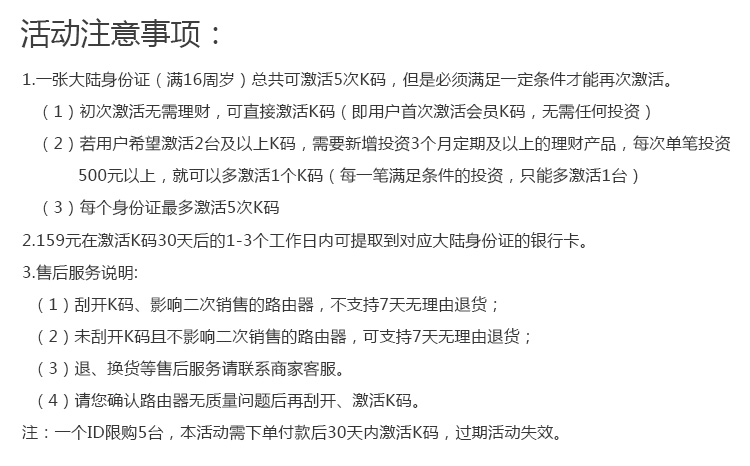 活动注意事项：

1.一张大陆身份证（满16周岁）总共可激活5次K码，但是必须满足一定条件才能再次激活。

（1）初次激活无需理财，可直接激活K码（即用户首次激活会员K码，无需任何投资）

（2）若用户希望激活2台及以上K码，需要新增投资3个月定期及以上的理财产品，每次单笔投资500元以上，就可以多激活1个K码（每一笔满足条件的投资，只能多激活1台）

（3）每个身份证最多激活5次K码

2.159元在激活K码30天后的1-3个工作日内可提取到对应大陆身份证的银行卡。

3.售后服务说明:

（1）刮开K码、影响二次销售的路由器，不支持7天无理由退货；

（2）未刮开K码且不影响二次销售的路由器，可支持7天无理由退货；

（3）退、换货等售后服务请联系商家客服。

（4）请您确认路由器无质量问题后再刮开、激活K码。

注：一个ID限购5台，本活动需下单付款后30天内激活K码，过期活动失效。